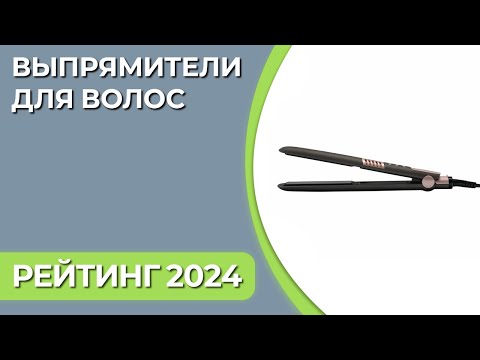 ВЫПРЯМИТЕЛИ ДЛЯ ВОЛОС

РЕЙТИНГ 2024